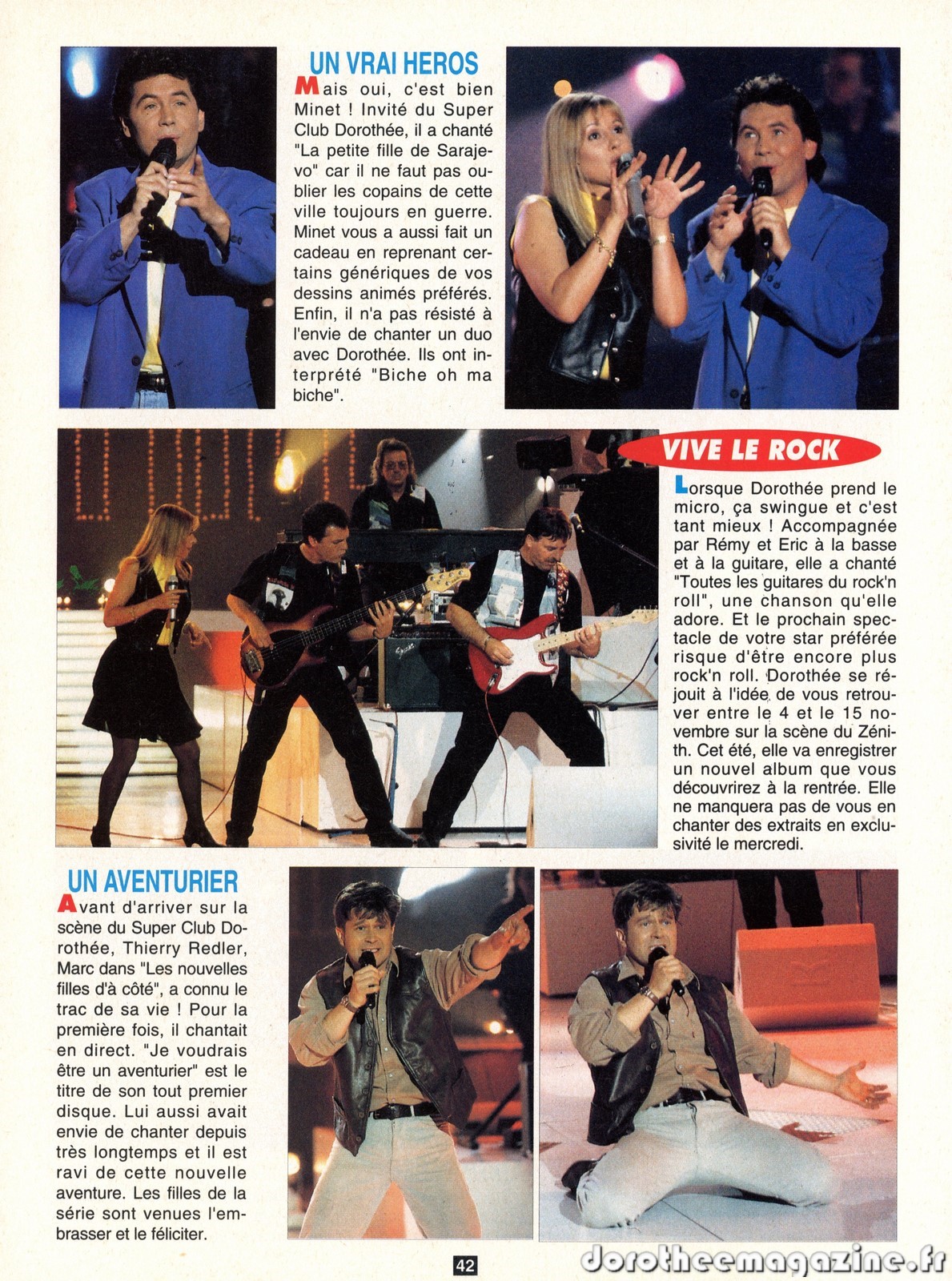 UN VRAI HEROS

Mais oui, c'est bien Minet ! Invité du Super Club Dorothée, il a chanté "La petite fille de Sarajevo" car il ne faut pas oublier les copains de cette ville toujours en guerre. Minet vous a aussi fait un cadeau en reprenant certains génériques de vos dessins animés préférés. Enfin, il n'a pas résisté à l'envie de chanter un duo avec Dorothée. Ils ont interprété "Biche oh ma biche".

VIVE LE ROCK

Lorsque Dorothée prend le micro, ça swingue et c'est tant mieux ! Accompagnée par Rémy et Eric à la basse et à la guitare, elle a chanté "Toutes les guitares du rock'n roll", une chanson qu'elle adore. Et le prochain spectacle de votre star préférée risque d'être encore plus rock'n roll. Dorothée se réjouit à l'idée de vous retrouver entre le 4 et le 15 novembre sur la scène du Zénith. Cet été, elle va enregistrer un nouvel album que vous découvrirez à la rentrée. Elle ne manquera pas de vous en chanter des extraits en exclusivité le mercredi.

UN AVENTURIER

Avant d'arriver sur la scène du Super Club Dorothée, Thierry Redler, Marc dans "Les nouvelles filles d'à côté", a connu le trac de sa vie ! Pour la première fois, il chantait en direct. "Je voudrais être un aventurier" est le titre de son tout premier disque. Lui aussi avait envie de chanter depuis très longtemps et il est ravi de cette nouvelle aventure. Les filles de la série sont venues l'embrasser et le féliciter.

42

dorotheemagazine.fr